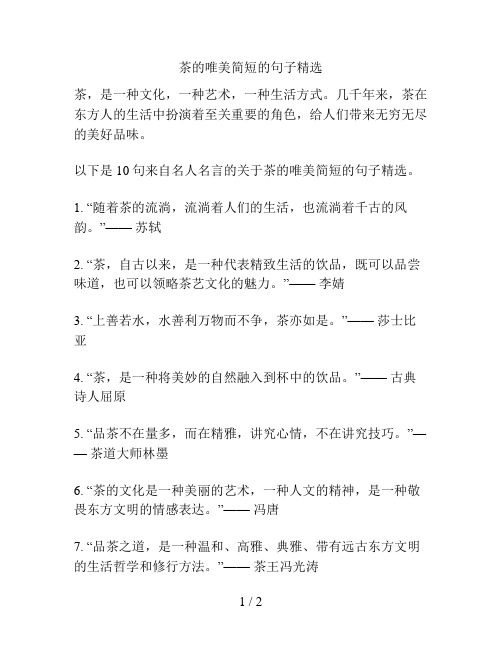 茶的唯美简短的句子精选

茶，是一种文化，一种艺术，一种生活方式。几千年来，茶在东方人的生活中扮演着至关重要的角色，给人们带来无穷无尽的美好品味。

以下是 10 句来自名人名言的关于茶的唯美简短的句子精选。

1. “随着茶的流淌，流淌着人们的生活，也流淌着千古的风韵。”—— 苏轼

2. “茶，自古以来，是一种代表精致生活的饮品，既可以品尝味道，也可以领略茶艺文化的魅力。”—— 李婧

3. “上善若水，水善利万物而不争，茶亦如是。”—— 莎士比亚

4. “茶，是一种将美妙的自然融入到杯中的饮品。”—— 古典诗人屈原

5. “品茶不在量多，而在精雅，讲究心情，不在讲究技巧。”—— 茶道大师林墨

6. “茶的文化是一种美丽的艺术，一种人文的精神，是一种敬畏东方文明的情感表达。”—— 冯唐

7. “品茶之道，是一种温和、高雅、典雅、带有远古东方文明的生活哲学和修行方法。”—— 茶王冯光涛

1 / 2